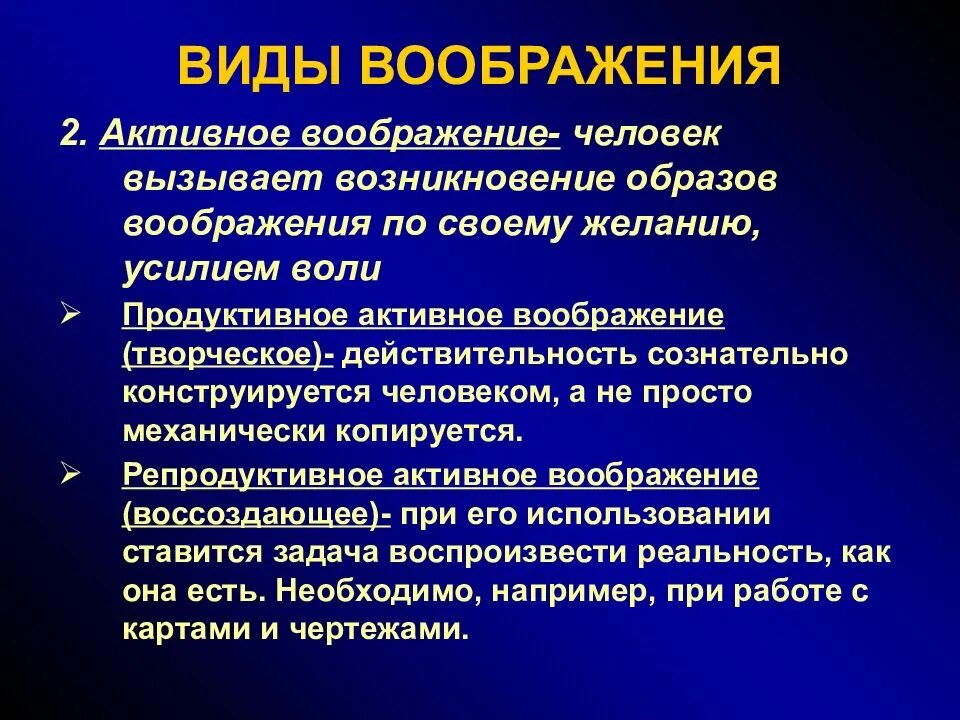 ВИДЫ ВООБРАЖЕНИЯ

2. Активное воображение- человек вызывает возникновение образов воображения по своему желанию, усилием воли

➢ Продуктивное активное воображение (творческое)- действительность сознательно конструируется человеком, а не просто механически копируется.

➢ Репродуктивное активное воображение (воссоздающее)- при его использовании ставится задача воспроизвести реальность, как она есть. Необходимо, например, при работе с картами и чертежами.